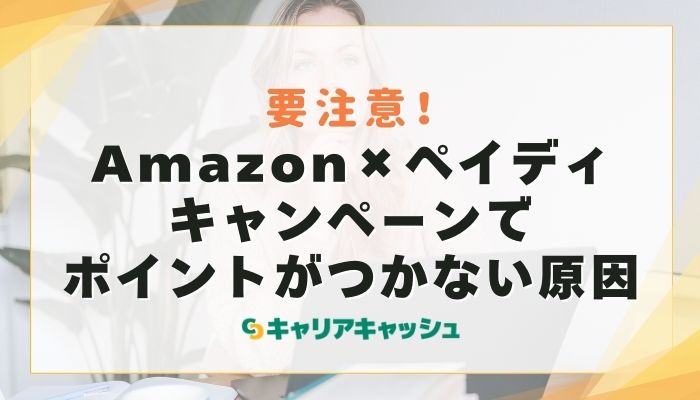 要注意！

Amazon×ペイディ
キャンペーンで
ポイントがつかない原因

キャリアキャッシュ